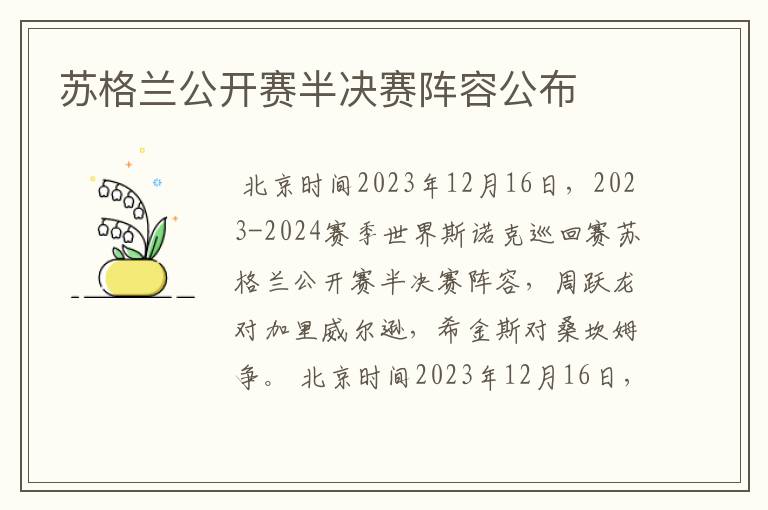 苏格兰公开赛半决赛阵容公布

北京时间2023年12月16日，2023-2024赛季世界斯诺克巡回赛苏格兰公开赛半决赛阵容，周跃龙对加里威尔逊，希金斯对桑坎姆争。 北京时间2023年12月16日，